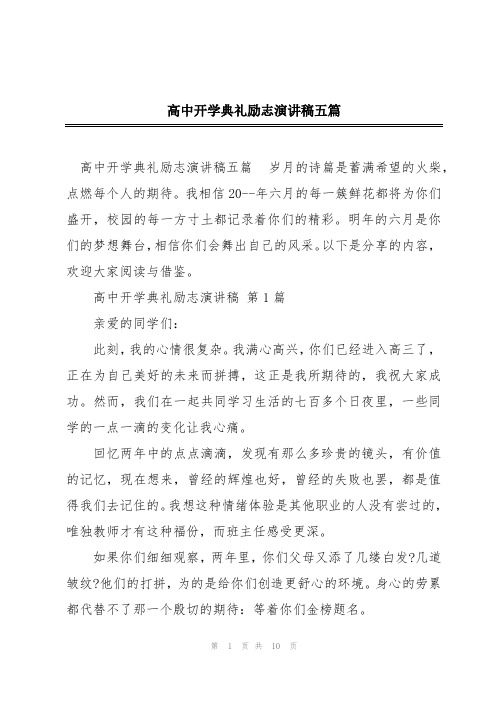 高中开学典礼励志演讲稿五篇

高中开学典礼励志演讲稿五篇　岁月的诗篇是蓄满希望的火柴，点燃每个人的期待。我相信20--年六月的每一簇鲜花都将为你们盛开，校园的每一方寸土都记录着你们的精彩。明年的六月是你们的梦想舞台，相信你们会舞出自己的风采。以下是分享的内容，欢迎大家阅读与借鉴。

高中开学典礼励志演讲稿 第1篇

亲爱的同学们：

此刻，我的心情很复杂。我满心高兴，你们已经进入高三了，正在为自己美好的未来而拼搏，这正是我所期待的，我祝大家成功。然而，我们在一起共同学习生活的七百多个日夜里，一些同学的一点一滴的变化让我心痛。

回忆两年中的点点滴滴，发现有那么多珍贵的镜头，有价值的记忆，现在想来，曾经的辉煌也好，曾经的失败也罢，都是值得我们去记住的。我想这种情绪体验是其他职业的人没有尝过的，唯独教师才有这种福份，而班主任感受更深。

如果你们细细观察，两年里，你们父母又添了几缕白发?几道皱纹?他们的打拼，为的是给你们创造更舒心的环境。身心的劳累都代替不了那一个殷切的期待：等着你们金榜题名。

第 1 页 共 10 页